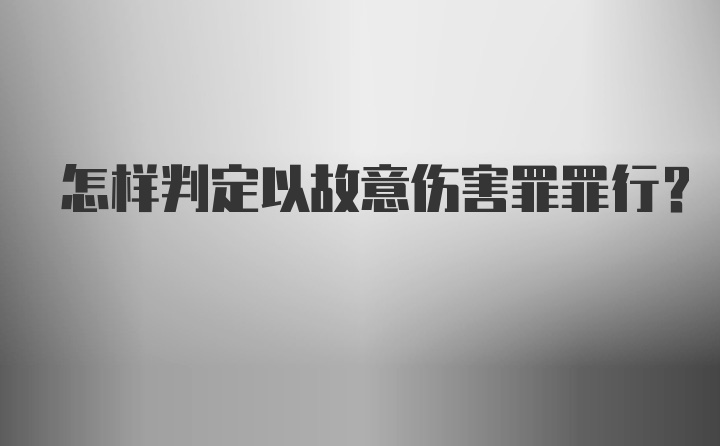 怎样判定以故意伤害罪罪行?